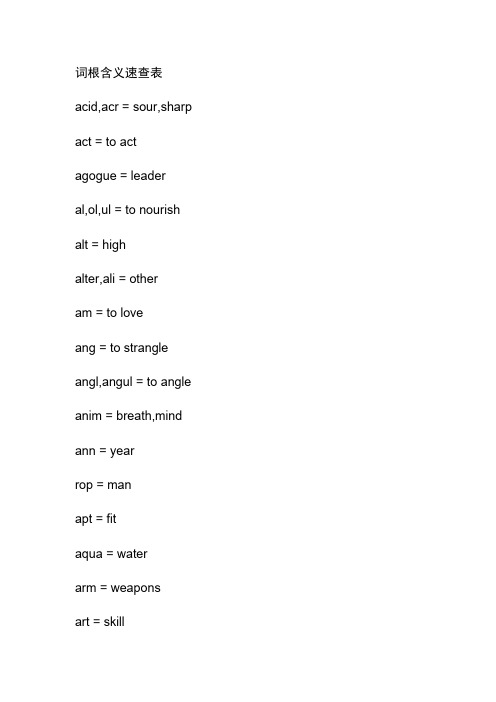 词根含义速查表

acid,acr = sour,sharp

act = to act

agogue = leader

al,ol,ul = to nourish

alt = high

alter,ali = other

am = to love

ang = to strangle

angl,angul = to angle

anim = breath,mind

ann = year

rop = man

apt = fit

aqua = water

arm = weapons

art = skill